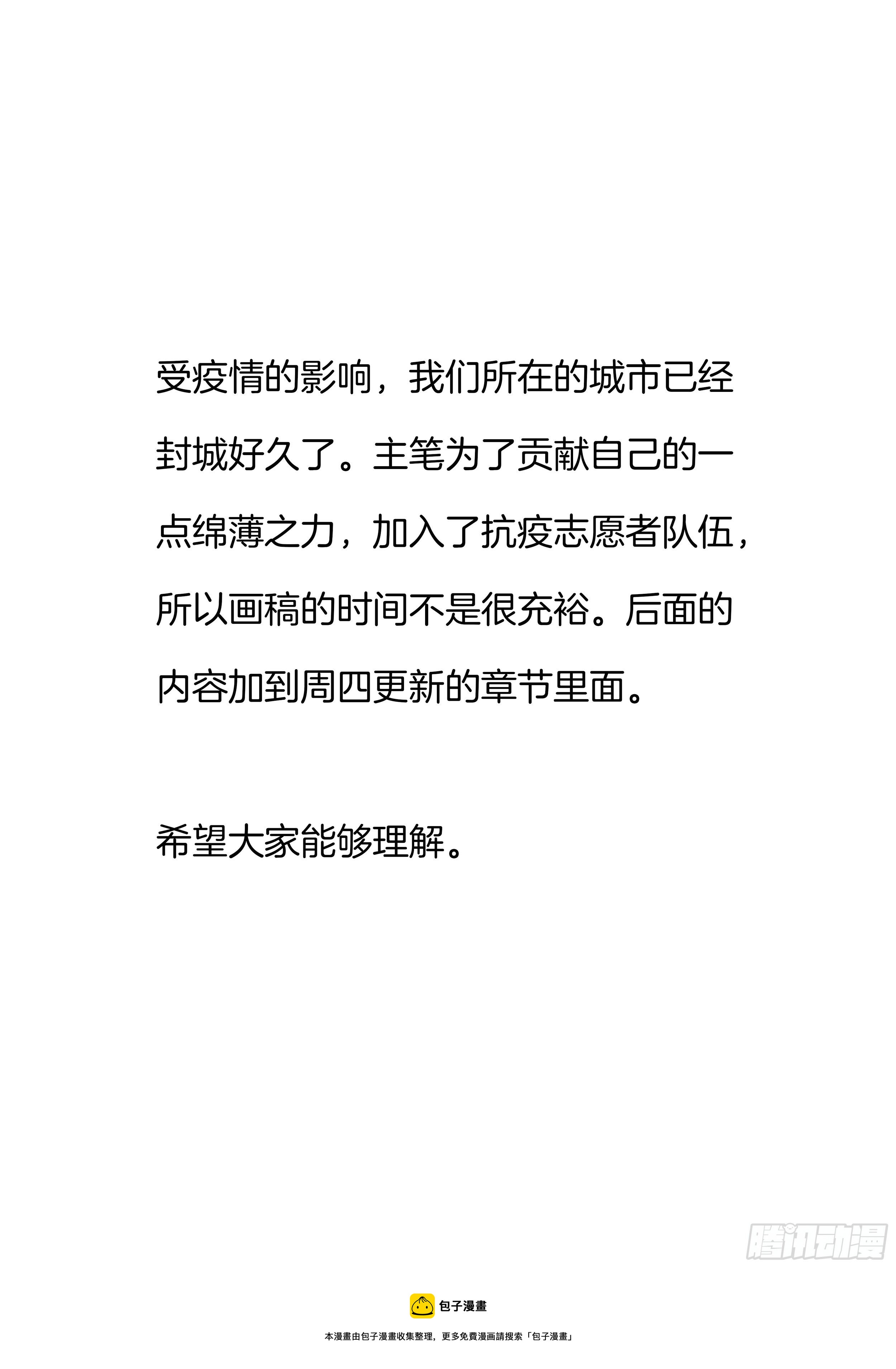 受疫情的影响，我们所在的城市已经封城好久了。主笔为了贡献自己的一点绵薄之力，加入了抗疫志愿者队伍，所以画稿的时间不是很充裕。后面的内容加到周四更新的章节里面。

希望大家能够理解。

腾讯动漫

包子漫畫

本漫畫由包子漫畫收集整理，更多免費漫画請搜索「包子漫畫」